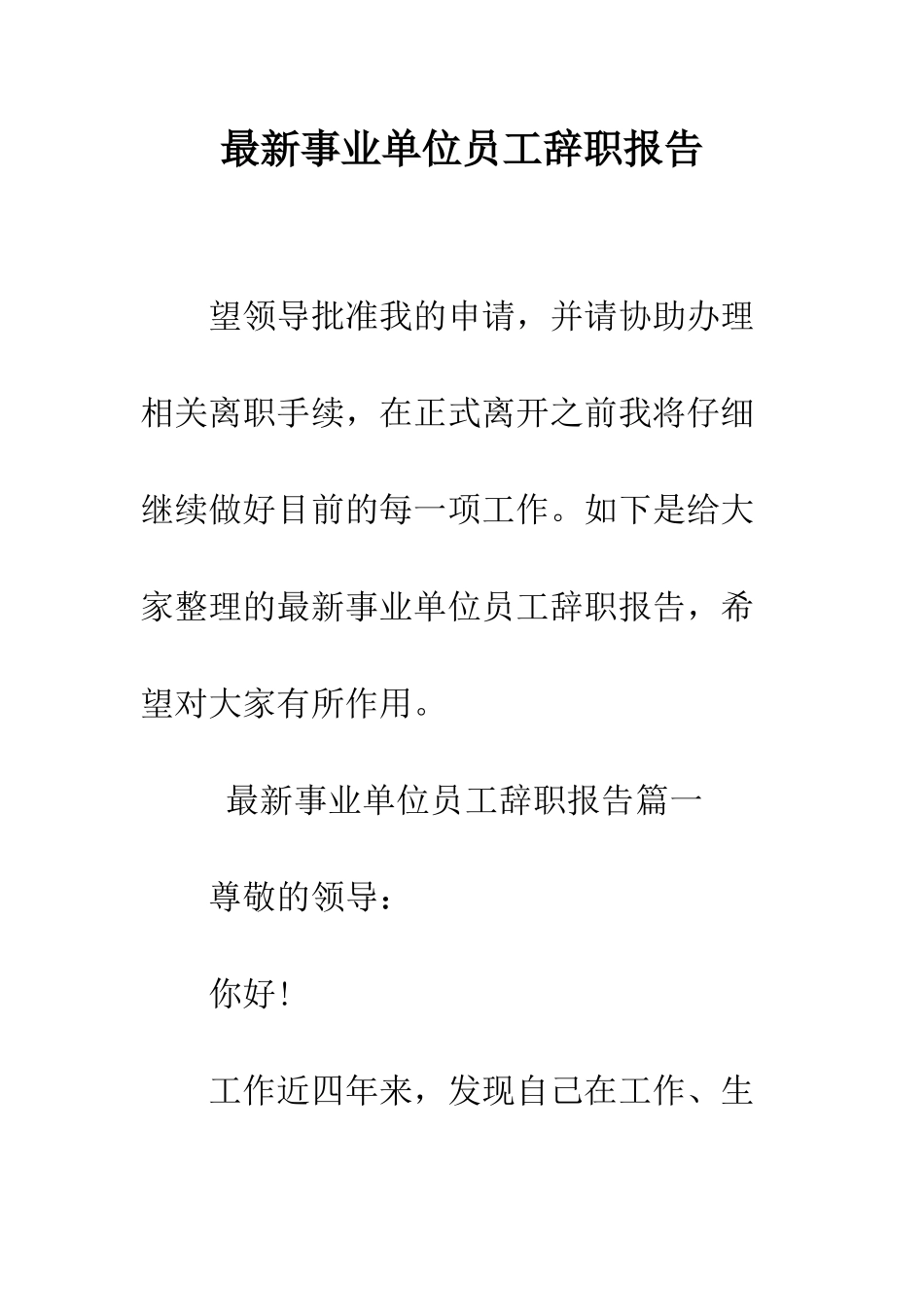 最新事业单位员工辞职报告

望领导批准我的申请，并请协助办理相关离职手续，在正式离开之前我将仔细继续做好目前的每一项工作。如下是给大家整理的最新事业单位员工辞职报告，希望对大家有所作用。

最新事业单位员工辞职报告篇一

尊敬的领导：

你好！

工作近四年来，发现自己在工作、生